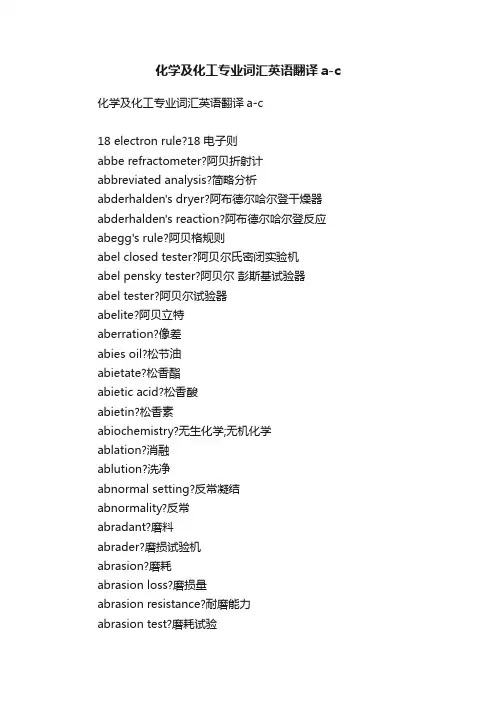 化学及化工专业词汇英语翻译 a-c

化学及化工专业词汇英语翻译 a-c

18 electron rule?18 电子则
abbe refractometer?阿贝折射计
abbreviated analysis?简略分析
abderhalden's dryer?阿布德尔哈尔登干燥器
abderhalden's reaction?阿布德尔哈尔登反应
abegg's rule?阿贝格规则
abel closed tester?阿贝尔氏密闭实验机
abel pensky tester?阿贝尔 彭斯基试验器
abel tester?阿贝尔试验器
abelite?阿贝立特
aberration?像差
abies oil?松节油
abietate?松香酯
abietic acid?松香酸
abietin?松香素
abiochemistry?无生化学;无机化学
ablation?消融
ablution?洗净
abnormal setting?反常凝结
abnormality?反常
abradant?磨料
abrader?磨损试验机
abrasion?磨耗
abrasion loss?磨损量
abrasion resistance?耐磨能力
abrasion test?磨耗试验